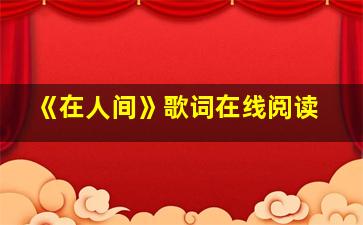 《在人间》歌词在线阅读